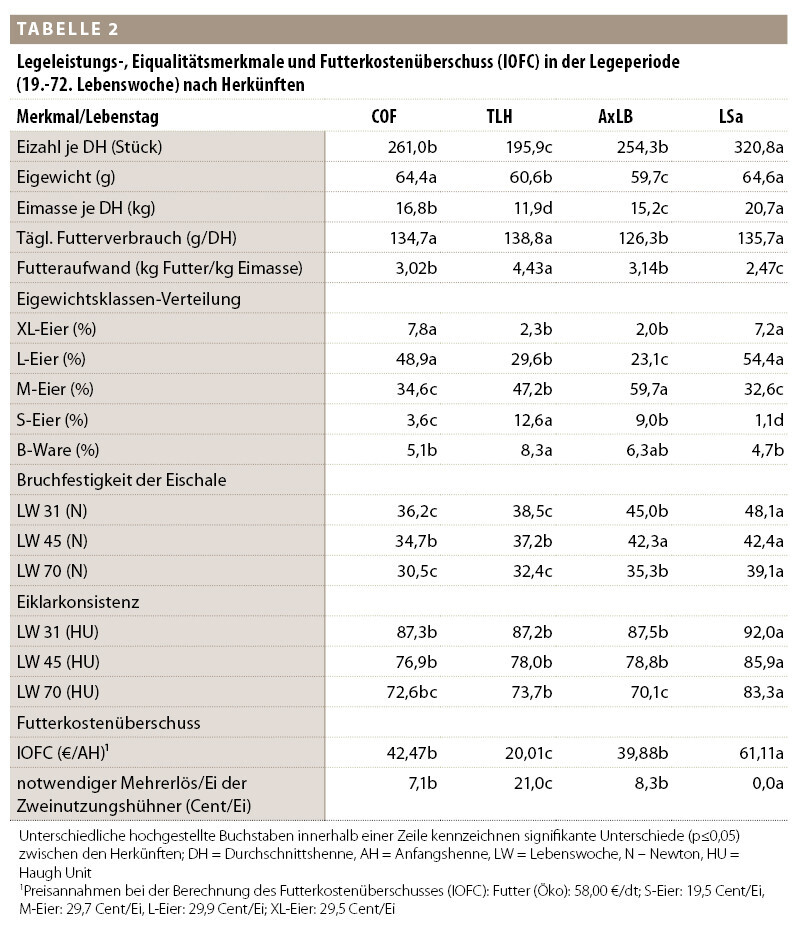 TABELLE 2

Legeleistungs-, Eiqualitätsmerkmale und Futterkostenüberschuss (IOFC) in der Legeperiode (19.-72. Lebenswoche) nach Herkünften

| Merkmal/Lebenstag | COF | TLH | AxLB | LSa |
|---|---|---|---|---|
| Eizahl je DH (Stück) | 261,0b | 195,9c | 254,3b | 320,8a |
| Eigewicht (g) | 64,4a | 60,6b | 59,7c | 64,6a |
| Eimasse je DH (kg) | 16,8b | 11,9d | 15,2c | 20,7a |
| Tägl. Futterverbrauch (g/DH) | 134,7a | 138,8a | 126,3b | 135,7a |
| Futteraufwand (kg Futter/kg Eimasse) | 3,02b | 4,43a | 3,14b | 2,47c |
| Eigewichtsklassen-Verteilung | | | | |
| XL-Eier (%) | 7,8a | 2,3b | 2,0b | 7,2a |
| L-Eier (%) | 48,9a | 29,6b | 23,1c | 54,4a |
| M-Eier (%) | 34,6c | 47,2b | 59,7a | 32,6c |
| S-Eier (%) | 3,6c | 12,6a | 9,0b | 1,1d |
| B-Ware (%) | 5,1b | 8,3a | 6,3ab | 4,7b |
| Bruchfestigkeit der Eischale | | | | |
| LW 31 (N) | 36,2c | 38,5c | 45,0b | 48,1a |
| LW 45 (N) | 34,7b | 37,2b | 42,3a | 42,4a |
| LW 70 (N) | 30,5c | 32,4c | 35,3b | 39,1a |
| Eiklarkonsistenz | | | | |
| LW 31 (HU) | 87,3b | 87,2b | 87,5b | 92,0a |
| LW 45 (HU) | 76,9b | 78,0b | 78,8b | 85,9a |
| LW 70 (HU) | 72,6bc | 73,7b | 70,1c | 83,3a |
| Futterkostenüberschuss | | | | |
| IOFC (€/AH)$^1$ | 42,47b | 20,01c | 39,88b | 61,11a |
| notwendiger Mehrerlös/Ei der Zweinutzungshühner (Cent/Ei) | 7,1b | 21,0c | 8,3b | 0,0a |

Unterschiedliche hochgestellte Buchstaben innerhalb einer Zeile kennzeichnen signifikante Unterschiede (p≤0,05) zwischen den Herkünften; DH = Durchschnittshenne, AH = Anfangshenne, LW = Lebenswoche, N – Newton, HU = Haugh Unit

$^1$Preisannahmen bei der Berechnung des Futterkostenüberschusses (IOFC): Futter (Öko): 58,00 €/dt; S-Eier: 19,5 Cent/Ei, M-Eier: 29,7 Cent/Ei, L-Eier: 29,9 Cent/Ei; XL-Eier: 29,5 Cent/Ei